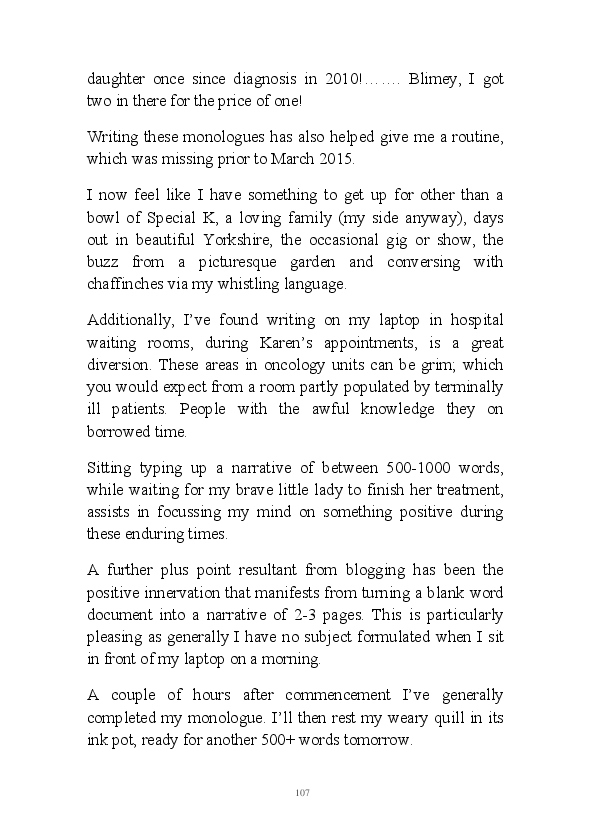 daughter once since diagnosis in 2010!……. Blimey, I got two in there for the price of one!

Writing these monologues has also helped give me a routine, which was missing prior to March 2015.

I now feel like I have something to get up for other than a bowl of Special K, a loving family (my side anyway), days out in beautiful Yorkshire, the occasional gig or show, the buzz from a picturesque garden and conversing with chaffinches via my whistling language.

Additionally, I've found writing on my laptop in hospital waiting rooms, during Karen's appointments, is a great diversion. These areas in oncology units can be grim; which you would expect from a room partly populated by terminally ill patients. People with the awful knowledge they on borrowed time.

Sitting typing up a narrative of between 500-1000 words, while waiting for my brave little lady to finish her treatment, assists in focussing my mind on something positive during these enduring times.

A further plus point resultant from blogging has been the positive innervation that manifests from turning a blank word document into a narrative of 2-3 pages. This is particularly pleasing as generally I have no subject formulated when I sit in front of my laptop on a morning.

A couple of hours after commencement I've generally completed my monologue. I'll then rest my weary quill in its ink pot, ready for another 500+ words tomorrow.

107